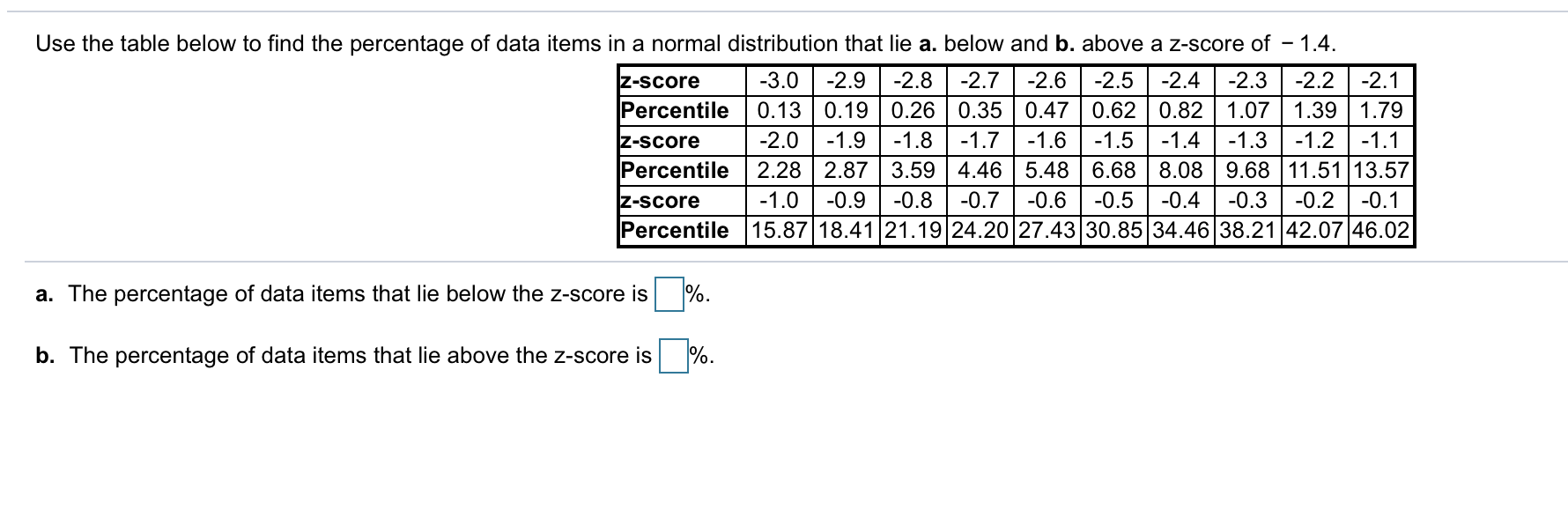 Use the table below to find the percentage of data items in a normal distribution that lie **a.** below and **b.** above a z-score of − 1.4.

| z-score | -3.0 | -2.9 | -2.8 | -2.7 | -2.6 | -2.5 | -2.4 | -2.3 | -2.2 | -2.1 |
|---|---|---|---|---|---|---|---|---|---|---|
| Percentile | 0.13 | 0.19 | 0.26 | 0.35 | 0.47 | 0.62 | 0.82 | 1.07 | 1.39 | 1.79 |
| z-score | -2.0 | -1.9 | -1.8 | -1.7 | -1.6 | -1.5 | -1.4 | -1.3 | -1.2 | -1.1 |
| Percentile | 2.28 | 2.87 | 3.59 | 4.46 | 5.48 | 6.68 | 8.08 | 9.68 | 11.51 | 13.57 |
| z-score | -1.0 | -0.9 | -0.8 | -0.7 | -0.6 | -0.5 | -0.4 | -0.3 | -0.2 | -0.1 |
| Percentile | 15.87 | 18.41 | 21.19 | 24.20 | 27.43 | 30.85 | 34.46 | 38.21 | 42.07 | 46.02 |

**a.** The percentage of data items that lie below the z-score is %.

**b.** The percentage of data items that lie above the z-score is %.